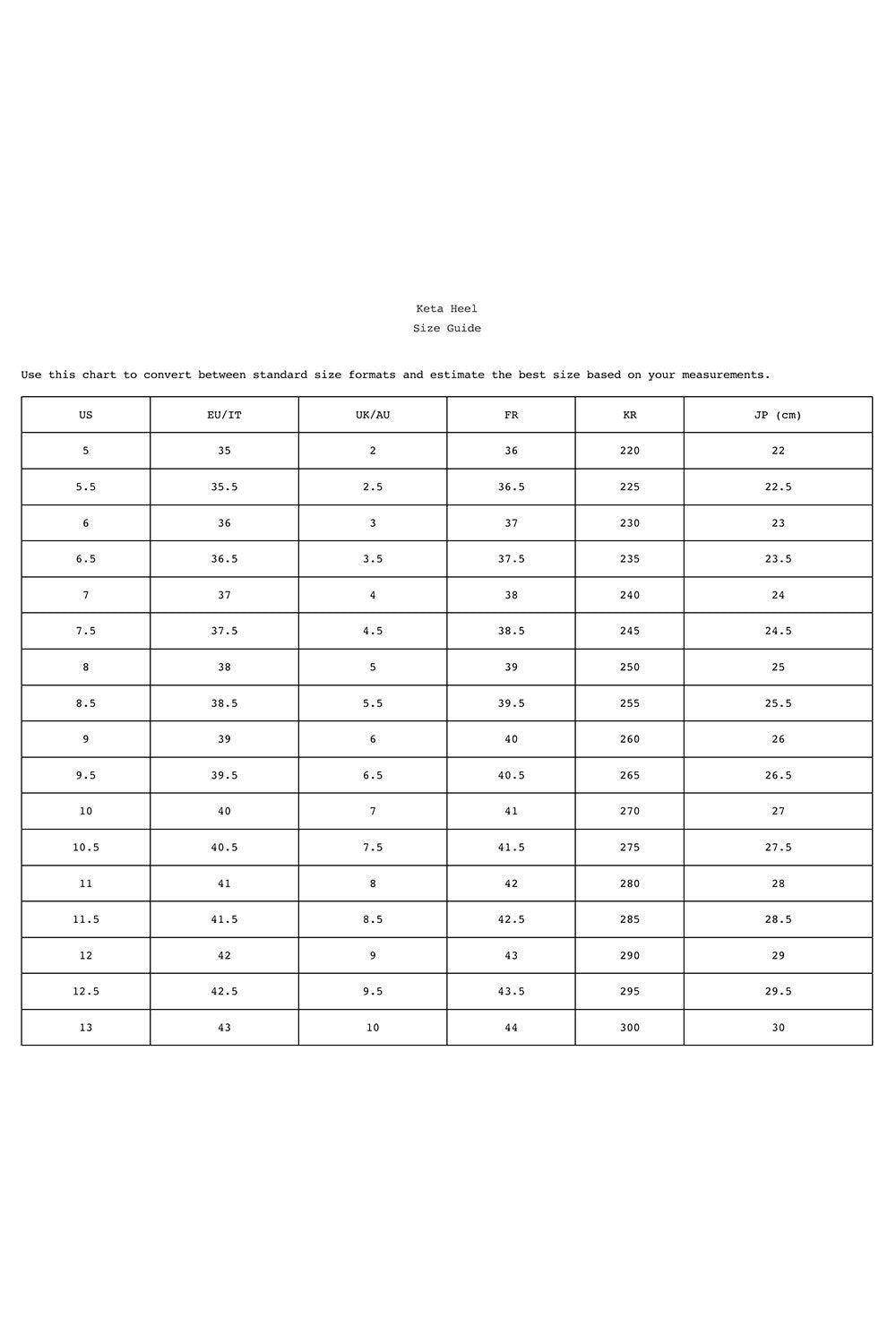 Keta Heel
Size Guide

Use this chart to convert between standard size formats and estimate the best size based on your measurements.

| US | EU/IT | UK/AU | FR | KR | JP (cm) |
|---|---|---|---|---|---|
| 5 | 35 | 2 | 36 | 220 | 22 |
| 5.5 | 35.5 | 2.5 | 36.5 | 225 | 22.5 |
| 6 | 36 | 3 | 37 | 230 | 23 |
| 6.5 | 36.5 | 3.5 | 37.5 | 235 | 23.5 |
| 7 | 37 | 4 | 38 | 240 | 24 |
| 7.5 | 37.5 | 4.5 | 38.5 | 245 | 24.5 |
| 8 | 38 | 5 | 39 | 250 | 25 |
| 8.5 | 38.5 | 5.5 | 39.5 | 255 | 25.5 |
| 9 | 39 | 6 | 40 | 260 | 26 |
| 9.5 | 39.5 | 6.5 | 40.5 | 265 | 26.5 |
| 10 | 40 | 7 | 41 | 270 | 27 |
| 10.5 | 40.5 | 7.5 | 41.5 | 275 | 27.5 |
| 11 | 41 | 8 | 42 | 280 | 28 |
| 11.5 | 41.5 | 8.5 | 42.5 | 285 | 28.5 |
| 12 | 42 | 9 | 43 | 290 | 29 |
| 12.5 | 42.5 | 9.5 | 43.5 | 295 | 29.5 |
| 13 | 43 | 10 | 44 | 300 | 30 |